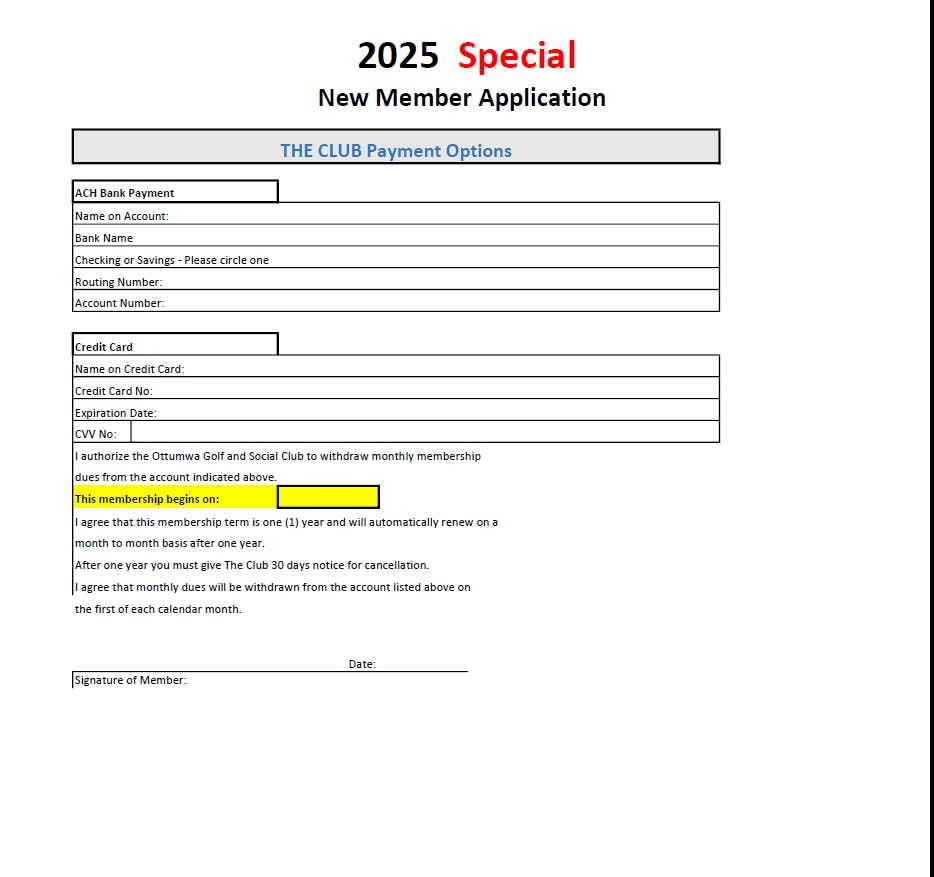 2025 Special

New Member Application

THE CLUB Payment Options

ACH Bank Payment

Name on Account:

Bank Name

Checking or Savings - Please circle one

Routing Number:

Account Number:

Credit Card

Name on Credit Card:

Credit Card No:

Expiration Date:

CVV No:

I authorize the Ottumwa Golf and Social Club to withdraw monthly membership dues from the account indicated above.

This membership begins on:

I agree that this membership term is one (1) year and will automatically renew on a month to month basis after one year.

After one year you must give The Club 30 days notice for cancellation.

I agree that monthly dues will be withdrawn from the account listed above on the first of each calendar month.

Date:

Signature of Member: